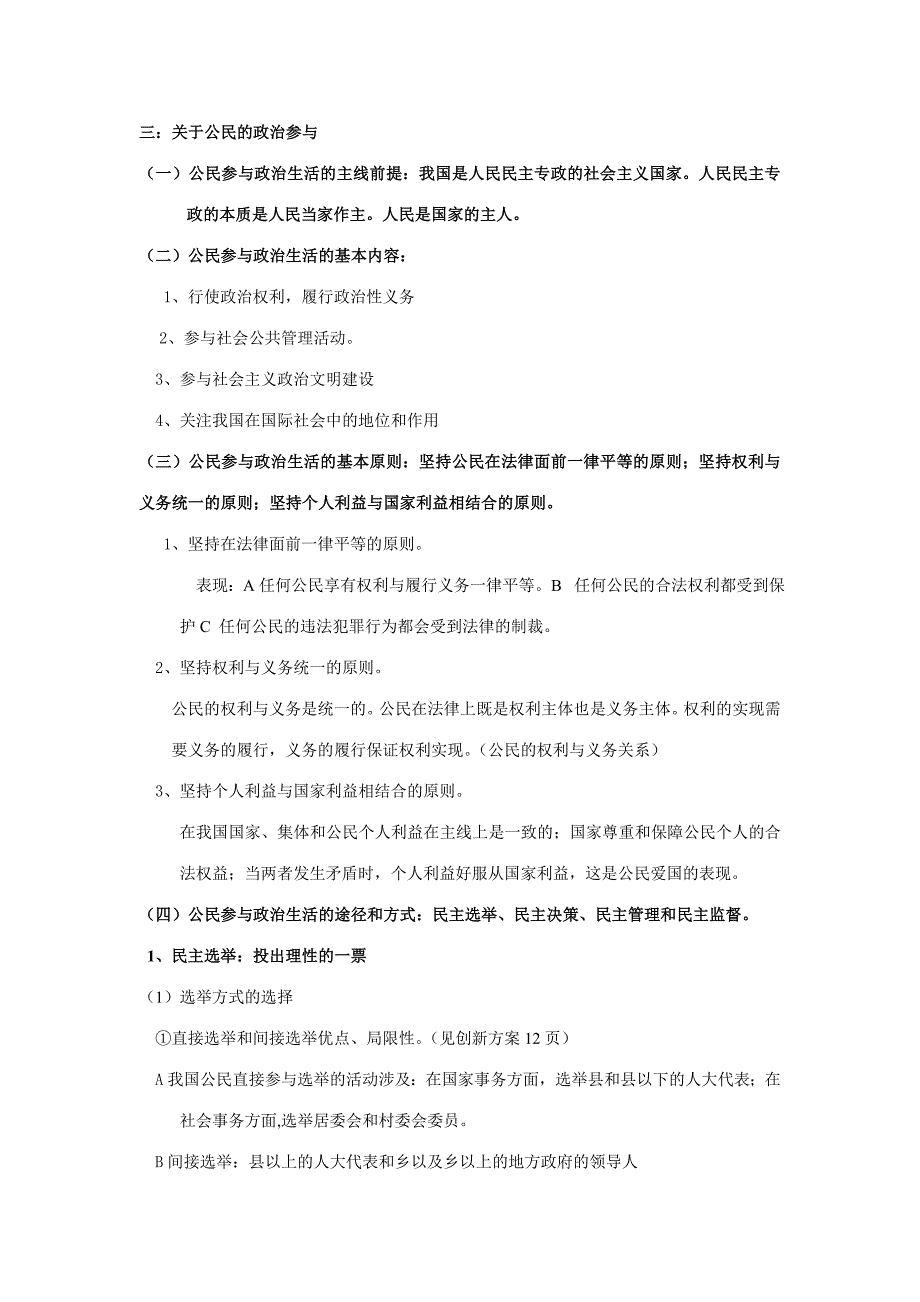 三：关于公民的政治参与

（一）公民参与政治生活的主线前提：我国是人民民主专政的社会主义国家。人民民主专政的本质是人民当家作主。人民是国家的主人。

（二）公民参与政治生活的基本内容：

1、行使政治权利，履行政治性义务

2、参与社会公共管理活动。

3、参与社会主义政治文明建设

4、关注我国在国际社会中的地位和作用

（三）公民参与政治生活的基本原则：坚持公民在法律面前一律平等的原则；坚持权利与义务统一的原则；坚持个人利益与国家利益相结合的原则。

1、坚持在法律面前一律平等的原则。

表现：A 任何公民享有权利与履行义务一律平等。B 任何公民的合法权利都受到保护 C 任何公民的违法犯罪行为都会受到法律的制裁。

2、坚持权利与义务统一的原则。

公民的权利与义务是统一的。公民在法律上既是权利主体也是义务主体。权利的实现需要义务的履行，义务的履行保证权利实现。（公民的权利与义务关系）

3、坚持个人利益与国家利益相结合的原则。

在我国国家、集体和公民个人利益在主线上是一致的；国家尊重和保障公民个人的合法权益；当两者发生矛盾时，个人利益好服从国家利益，这是公民爱国的表现。

（四）公民参与政治生活的途径和方式：民主选举、民主决策、民主管理和民主监督。

1、民主选举：投出理性的一票

（1）选举方式的选择

①直接选举和间接选举优点、局限性。（见创新方案 12 页）

A 我国公民直接参与选举的活动涉及：在国家事务方面，选举县和县以下的人大代表；在社会事务方面,选举居委会和村委会委员。

B 间接选举：县以上的人大代表和乡以及乡以上的地方政府的领导人